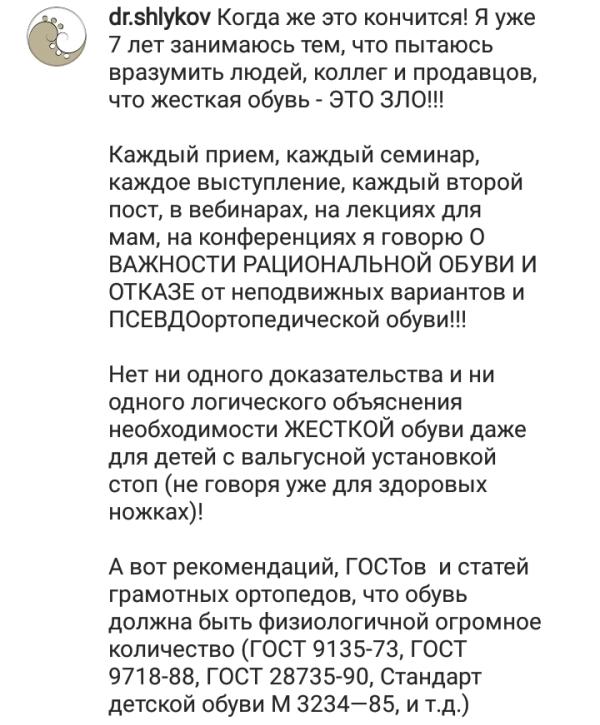 dr.shlykov Когда же это кончится! Я уже 7 лет занимаюсь тем, что пытаюсь вразумить людей, коллег и продавцов, что жесткая обувь - ЭТО ЗЛО!!!

Каждый прием, каждый семинар, каждое выступление, каждый второй пост, в вебинарах, на лекциях для мам, на конференциях я говорю О ВАЖНОСТИ РАЦИОНАЛЬНОЙ ОБУВИ И ОТКАЗЕ от неподвижных вариантов и ПСЕВДОортопедической обуви!!!

Нет ни одного доказательства и ни одного логического объяснения необходимости ЖЕСТКОЙ обуви даже для детей с вальгусной установкой стоп (не говоря уже для здоровых ножках)!

А вот рекомендаций, ГОСТов и статей грамотных ортопедов, что обувь должна быть физиологичной огромное количество (ГОСТ 9135-73, ГОСТ 9718-88, ГОСТ 28735-90, Стандарт детской обуви М 3234—85, и т.д.)